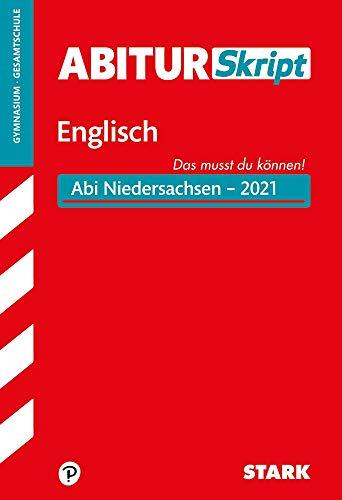 GYMNASIUM · GESAMTSCHULE

ABITUR Skript

Englisch

Das musst du können!

Abi Niedersachsen – 2021

STARK